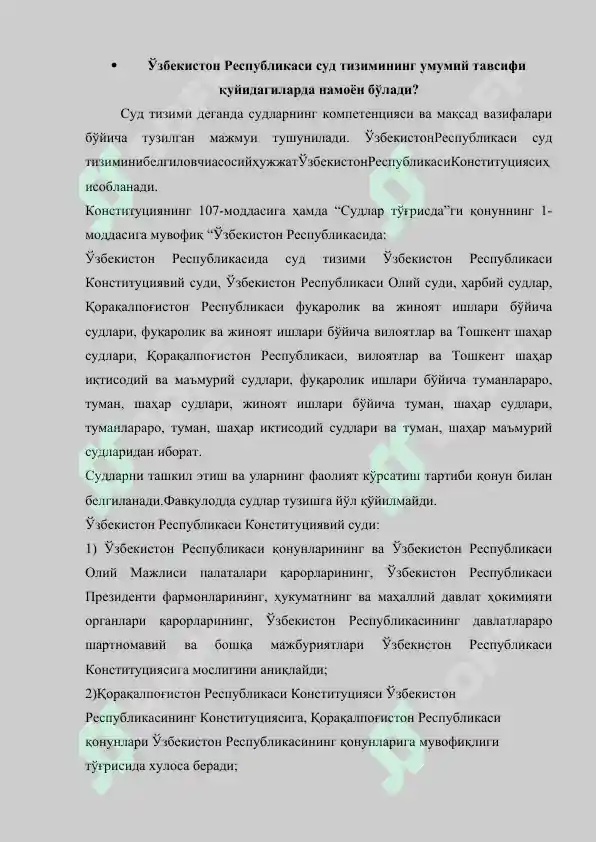 • Ўзбекистон Республикаси суд тизимининг умумий тавсифи қуйидагиларда намоён бўлади?

Суд тизими деганда судларнинг компетенцияси ва мақсад вазифалари бўйича тузилган мажмуи тушунилади. ЎзбекистонРеспубликаси суд тизиминибелгиловчиасосийҳужжатЎзбекистонРеспубликасиКонституциясиҳ исобланади.

Конституциянинг 107-моддасига ҳамда “Судлар тўғрисда”ги қонуннинг 1-моддасига мувофиқ “Ўзбекистон Республикасида:

Ўзбекистон Республикасида суд тизими Ўзбекистон Республикаси Конституциявий суди, Ўзбекистон Республикаси Олий суди, ҳарбий судлар, Қорақалпоғистон Республикаси фуқаролик ва жиноят ишлари бўйича судлари, фуқаролик ва жиноят ишлари бўйича вилоятлар ва Тошкент шаҳар судлари, Қорақалпоғистон Республикаси, вилоятлар ва Тошкент шаҳар иқтисодий ва маъмурий судлари, фуқаролик ишлари бўйича туманлараро, туман, шаҳар судлари, жиноят ишлари бўйича туман, шаҳар судлари, туманлараро, туман, шаҳар иқтисодий судлари ва туман, шаҳар маъмурий судларидан иборат.

Судларни ташкил этиш ва уларнинг фаолият кўрсатиш тартиби қонун билан белгиланади.Фавқулодда судлар тузишга йўл қўйилмайди.

Ўзбекистон Республикаси Конституциявий суди:

1) Ўзбекистон Республикаси қонунларининг ва Ўзбекистон Республикаси Олий Мажлиси палаталари қарорларининг, Ўзбекистон Республикаси Президенти фармонларининг, ҳукуматнинг ва маҳаллий давлат ҳокимияти органлари қарорларининг, Ўзбекистон Республикасининг давлатлараро шартномавий ва бошқа мажбуриятлари Ўзбекистон Республикаси Конституциясига мослигини аниқлайди;

2)Қорақалпоғистон Республикаси Конституцияси Ўзбекистон Республикасининг Конституциясига, Қорақалпоғистон Республикаси қонунлари Ўзбекистон Республикасининг қонунларига мувофиқлиги тўғрисида хулоса беради;